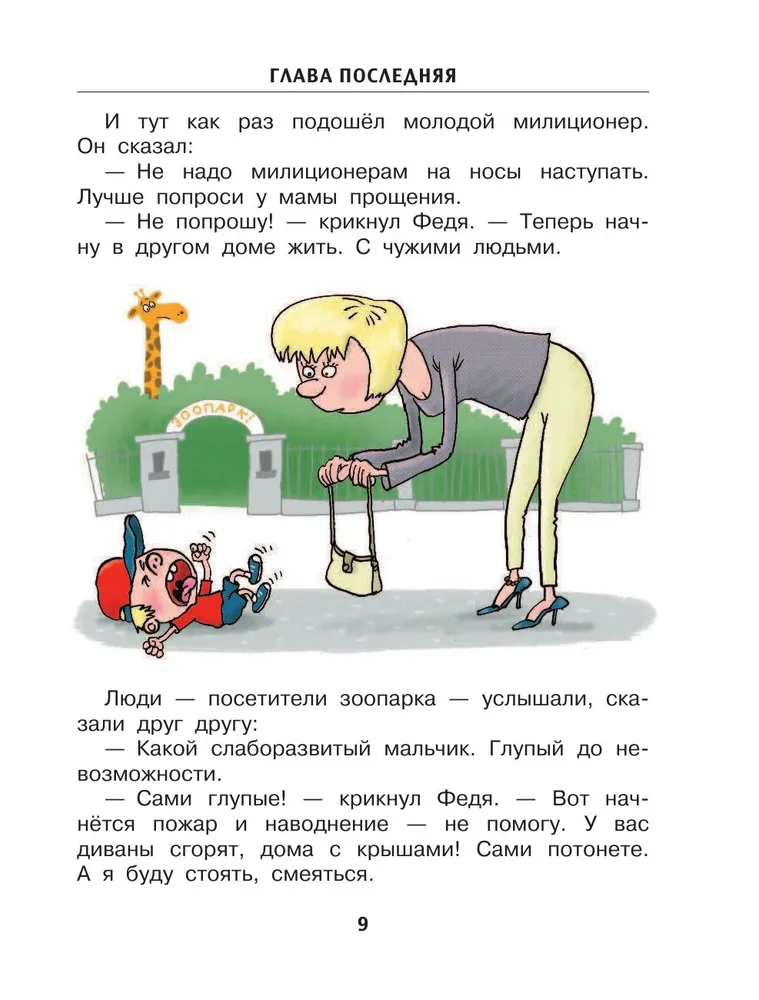 ГЛАВА ПОСЛЕДНЯЯ

И тут как раз подошёл молодой милиционер. Он сказал:
— Не надо милиционерам на носы наступать. Лучше попроси у мамы прощения.
— Не попрошу! — крикнул Федя. — Теперь начну в другом доме жить. С чужими людьми.

ЗООПАРК!

Люди — посетители зоопарка — услышали, сказали друг другу:
— Какой слаборазвитый мальчик. Глупый до невозможности.
— Сами глупые! — крикнул Федя. — Вот начнётся пожар и наводнение — не помогу. У вас диваны сгорят, дома с крышами! Сами потонете. А я буду стоять, смеяться.

9